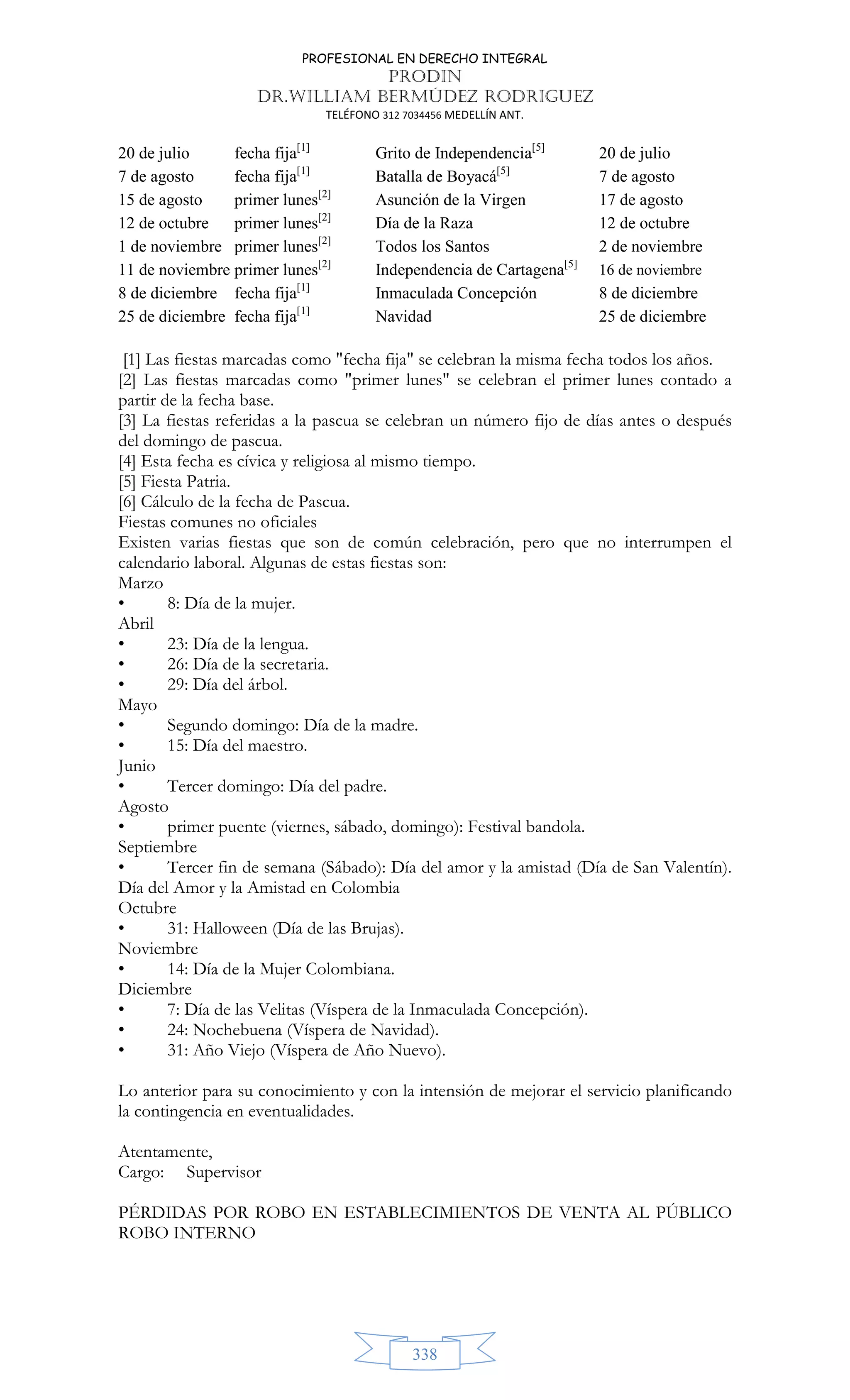 PROFESIONAL EN DERECHO INTEGRAL
PRODIN
DR.WILLIAM BERMÚDEZ RODRIGUEZ
TELÉFONO 312 7034456 MEDELLÍN ANT.

| | | | |
|---|---|---|---|
| 20 de julio | fecha fija$^{[1]}$ | Grito de Independencia$^{[5]}$ | 20 de julio |
| 7 de agosto | fecha fija$^{[1]}$ | Batalla de Boyacá$^{[5]}$ | 7 de agosto |
| 15 de agosto | primer lunes$^{[2]}$ | Asunción de la Virgen | 17 de agosto |
| 12 de octubre | primer lunes$^{[2]}$ | Día de la Raza | 12 de octubre |
| 1 de noviembre | primer lunes$^{[2]}$ | Todos los Santos | 2 de noviembre |
| 11 de noviembre | primer lunes$^{[2]}$ | Independencia de Cartagena$^{[5]}$ | 16 de noviembre |
| 8 de diciembre | fecha fija$^{[1]}$ | Inmaculada Concepción | 8 de diciembre |
| 25 de diciembre | fecha fija$^{[1]}$ | Navidad | 25 de diciembre |

[1] Las fiestas marcadas como "fecha fija" se celebran la misma fecha todos los años.
[2] Las fiestas marcadas como "primer lunes" se celebran el primer lunes contado a partir de la fecha base.
[3] La fiestas referidas a la pascua se celebran un número fijo de días antes o después del domingo de pascua.
[4] Esta fecha es cívica y religiosa al mismo tiempo.
[5] Fiesta Patria.
[6] Cálculo de la fecha de Pascua.
Fiestas comunes no oficiales
Existen varias fiestas que son de común celebración, pero que no interrumpen el calendario laboral. Algunas de estas fiestas son:
Marzo
• 8: Día de la mujer.
Abril
• 23: Día de la lengua.
• 26: Día de la secretaria.
• 29: Día del árbol.
Mayo
• Segundo domingo: Día de la madre.
• 15: Día del maestro.
Junio
• Tercer domingo: Día del padre.
Agosto
• primer puente (viernes, sábado, domingo): Festival bandola.
Septiembre
• Tercer fin de semana (Sábado): Día del amor y la amistad (Día de San Valentín).
Día del Amor y la Amistad en Colombia
Octubre
• 31: Halloween (Día de las Brujas).
Noviembre
• 14: Día de la Mujer Colombiana.
Diciembre
• 7: Día de las Velitas (Víspera de la Inmaculada Concepción).
• 24: Nochebuena (Víspera de Navidad).
• 31: Año Viejo (Víspera de Año Nuevo).

Lo anterior para su conocimiento y con la intensión de mejorar el servicio planificando la contingencia en eventualidades.

Atentamente,
Cargo: Supervisor

PÉRDIDAS POR ROBO EN ESTABLECIMIENTOS DE VENTA AL PÚBLICO
ROBO INTERNO

338